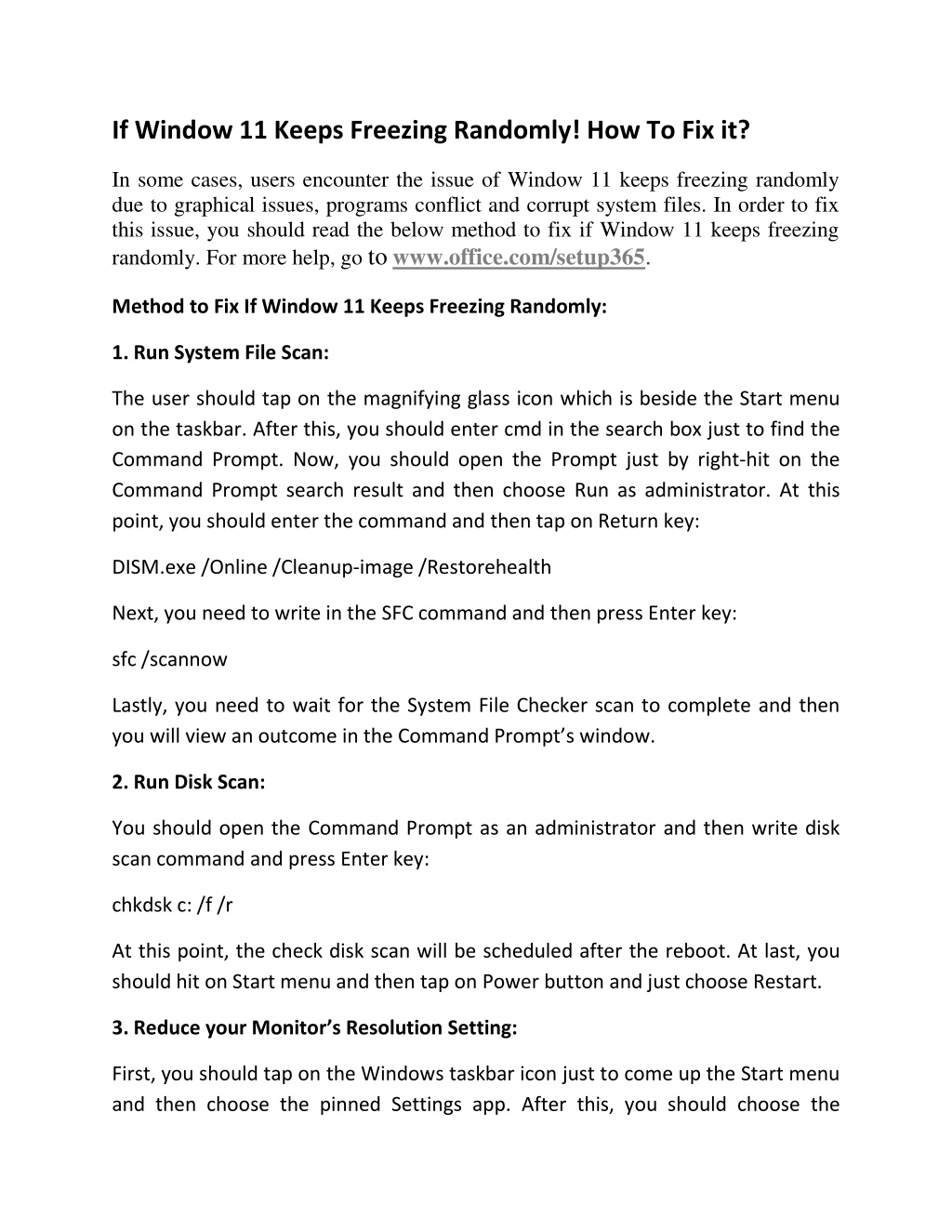 If Window 11 Keeps Freezing Randomly! How To Fix it?

In some cases, users encounter the issue of Window 11 keeps freezing randomly due to graphical issues, programs conflict and corrupt system files. In order to fix this issue, you should read the below method to fix if Window 11 keeps freezing randomly. For more help, go to www.office.com/setup365.

Method to Fix If Window 11 Keeps Freezing Randomly:

1. Run System File Scan:

The user should tap on the magnifying glass icon which is beside the Start menu on the taskbar. After this, you should enter cmd in the search box just to find the Command Prompt. Now, you should open the Prompt just by right-hit on the Command Prompt search result and then choose Run as administrator. At this point, you should enter the command and then tap on Return key:

DISM.exe /Online /Cleanup-image /Restorehealth

Next, you need to write in the SFC command and then press Enter key:

sfc /scannow

Lastly, you need to wait for the System File Checker scan to complete and then you will view an outcome in the Command Prompt's window.

2. Run Disk Scan:

You should open the Command Prompt as an administrator and then write disk scan command and press Enter key:

chkdsk c: /f /r

At this point, the check disk scan will be scheduled after the reboot. At last, you should hit on Start menu and then tap on Power button and just choose Restart.

3. Reduce your Monitor's Resolution Setting:

First, you should tap on the Windows taskbar icon just to come up the Start menu and then choose the pinned Settings app. After this, you should choose the